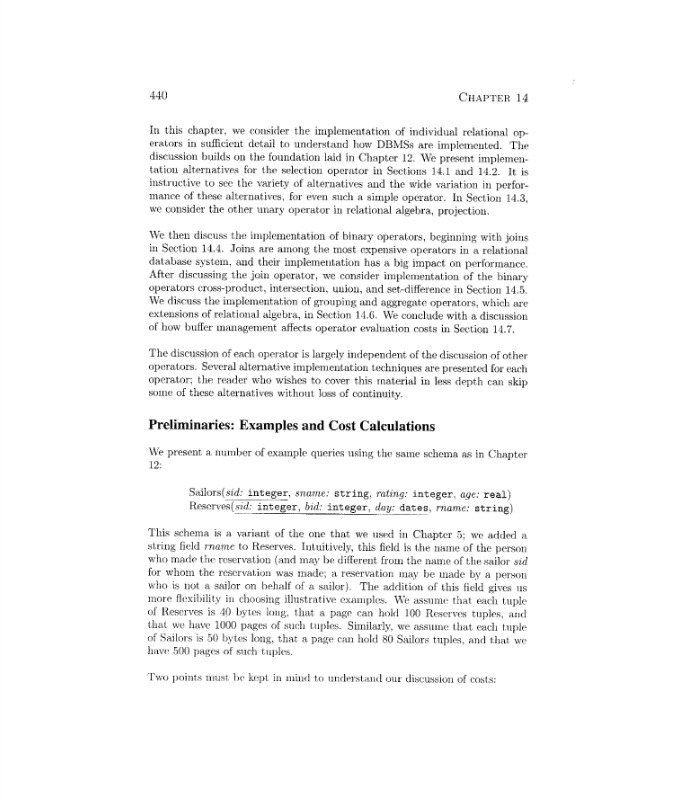 440 CHAPTER 14

In this chapter, we consider the implementation of individual relational operators in sufficient detail to understand how DBMSs are implemented. The discussion builds on the foundation laid in Chapter 12. We present implementation alternatives for the selection operator in Sections 14.1 and 14.2. It is instructive to see the variety of alternatives and the wide variation in performance of these alternatives, for even such a simple operator. In Section 14.3, we consider the other unary operator in relational algebra, projection.

We then discuss the implementation of binary operators, beginning with joins in Section 14.4. Joins are among the most expensive operators in a relational database system, and their implementation has a big impact on performance. After discussing the join operator, we consider implementation of the binary operators cross-product, intersection, union, and set-difference in Section 14.5. We discuss the implementation of grouping and aggregate operators, which are extensions of relational algebra, in Section 14.6. We conclude with a discussion of how buffer management affects operator evaluation costs in Section 14.7.

The discussion of each operator is largely independent of the discussion of other operators. Several alternative implementation techniques are presented for each operator; the reader who wishes to cover this material in less depth can skip some of these alternatives without loss of continuity.

Preliminaries: Examples and Cost Calculations

We present a number of example queries using the same schema as in Chapter 12:

Sailors(sid: integer, sname: string, rating: integer, age: real)
Reserves(sid: integer, bid: integer, day: dates, rname: string)

This schema is a variant of the one that we used in Chapter 5; we added a string field rname to Reserves. Intuitively, this field is the name of the person who made the reservation (and may be different from the name of the sailor sid for whom the reservation was made; a reservation may be made by a person who is not a sailor on behalf of a sailor). The addition of this field gives us more flexibility in choosing illustrative examples. We assume that each tuple of Reserves is 40 bytes long, that a page can hold 100 Reserves tuples, and that we have 1000 pages of such tuples. Similarly, we assume that each tuple of Sailors is 50 bytes long, that a page can hold 80 Sailors tuples, and that we have 500 pages of such tuples.

Two points must be kept in mind to understand our discussion of costs: